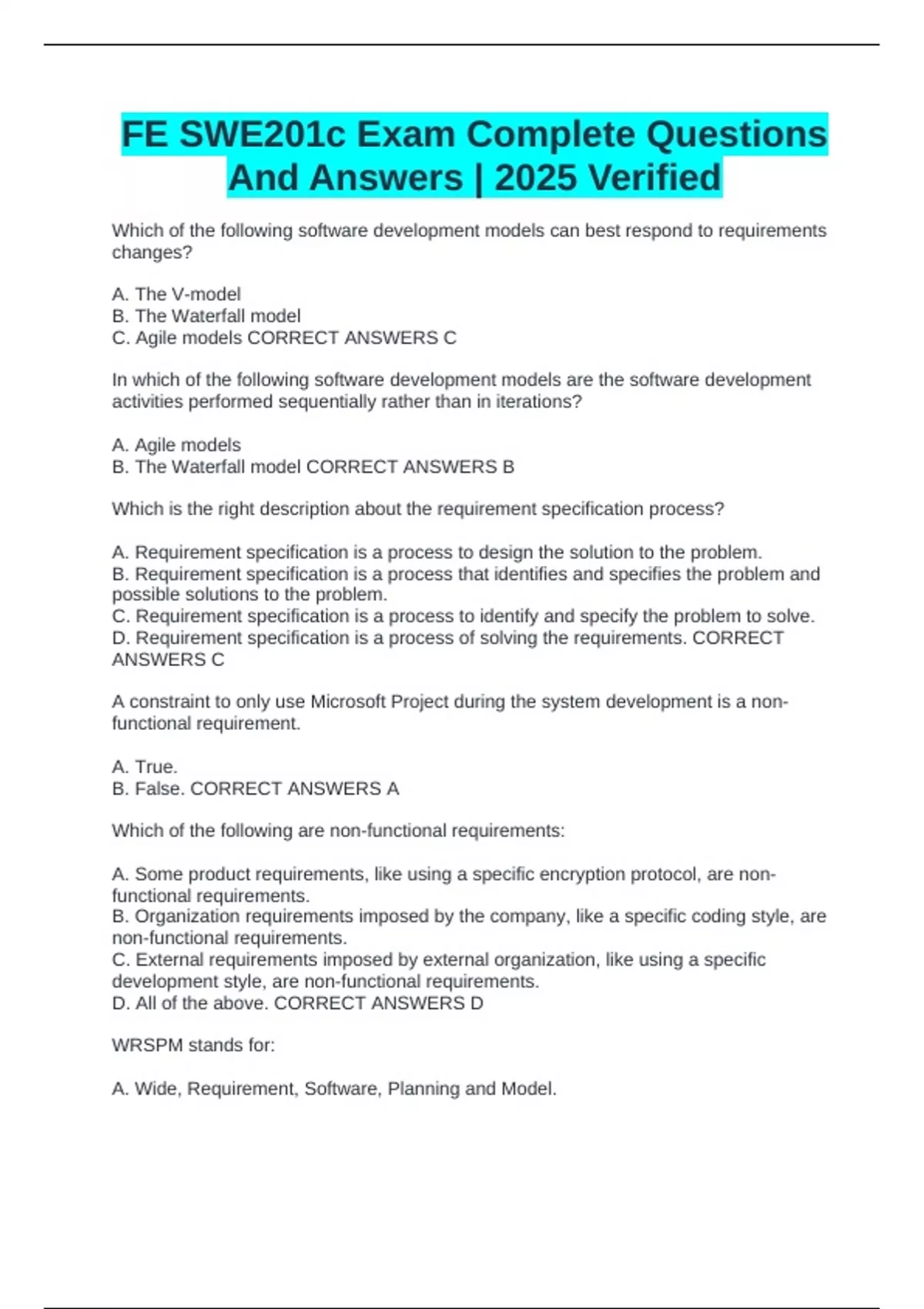 FE SWE201c Exam Complete Questions And Answers | 2025 Verified

Which of the following software development models can best respond to requirements changes?

A. The V-model
B. The Waterfall model
C. Agile models CORRECT ANSWERS C

In which of the following software development models are the software development activities performed sequentially rather than in iterations?

A. Agile models
B. The Waterfall model CORRECT ANSWERS B

Which is the right description about the requirement specification process?

A. Requirement specification is a process to design the solution to the problem.
B. Requirement specification is a process that identifies and specifies the problem and possible solutions to the problem.
C. Requirement specification is a process to identify and specify the problem to solve.
D. Requirement specification is a process of solving the requirements. CORRECT ANSWERS C

A constraint to only use Microsoft Project during the system development is a non-functional requirement.

A. True.
B. False. CORRECT ANSWERS A

Which of the following are non-functional requirements:

A. Some product requirements, like using a specific encryption protocol, are non-functional requirements.
B. Organization requirements imposed by the company, like a specific coding style, are non-functional requirements.
C. External requirements imposed by external organization, like using a specific development style, are non-functional requirements.
D. All of the above. CORRECT ANSWERS D

WRSPM stands for:

A. Wide, Requirement, Software, Planning and Model.